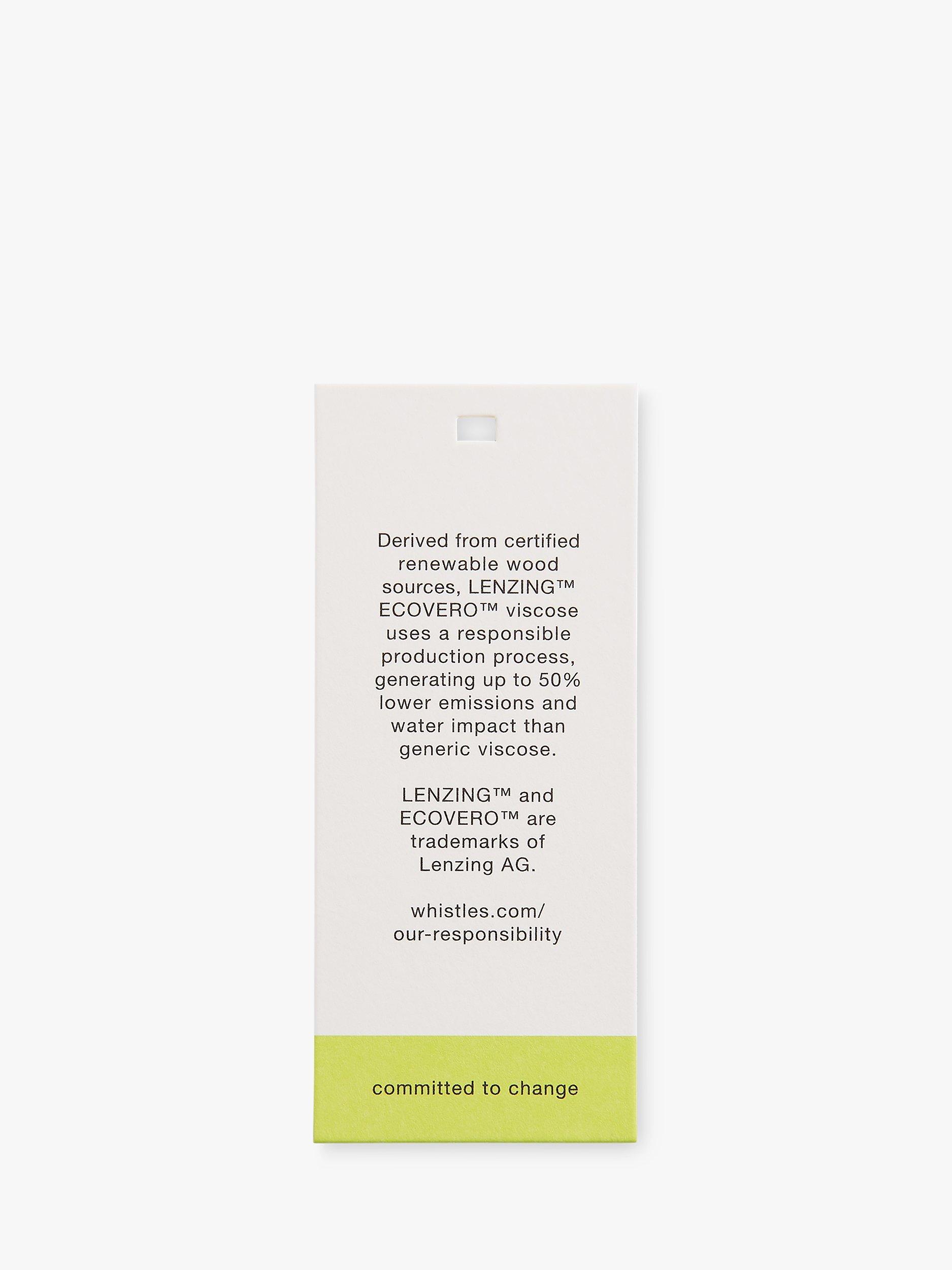 Derived from certified renewable wood sources, LENZING™ ECOVERO™ viscose uses a responsible production process, generating up to 50% lower emissions and water impact than generic viscose.

LENZING™ and ECOVERO™ are trademarks of Lenzing AG.

whistles.com/
our-responsibility

committed to change